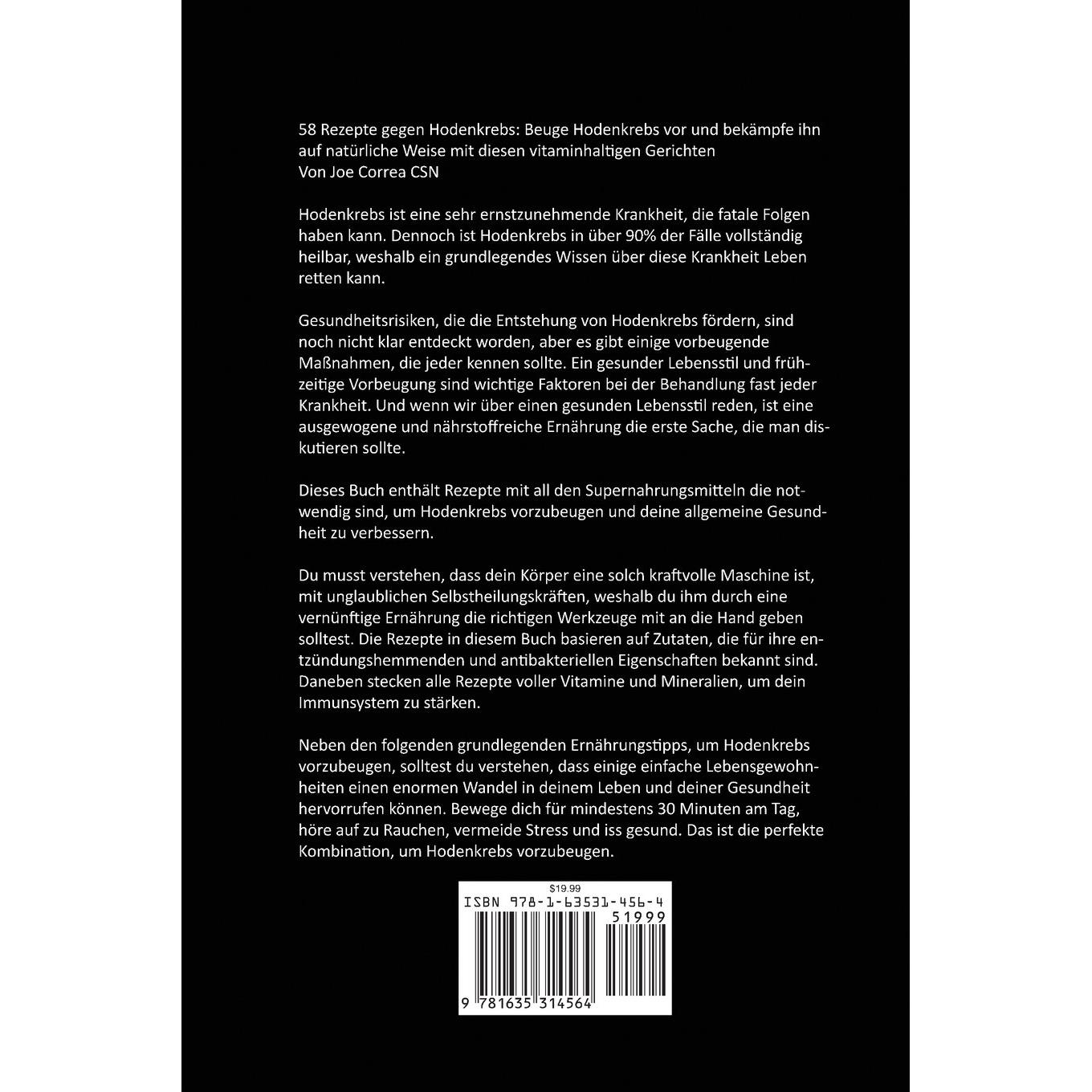 58 Rezepte gegen Hodenkrebs: Beuge Hodenkrebs vor und bekämpfe ihn auf natürliche Weise mit diesen vitaminhaltigen Gerichten
Von Joe Correa CSN

Hodenkrebs ist eine sehr ernstzunehmende Krankheit, die fatale Folgen haben kann. Dennoch ist Hodenkrebs in über 90% der Fälle vollständig heilbar, weshalb ein grundlegendes Wissen über diese Krankheit Leben retten kann.

Gesundheitsrisiken, die die Entstehung von Hodenkrebs fördern, sind noch nicht klar entdeckt worden, aber es gibt einige vorbeugende Maßnahmen, die jeder kennen sollte. Ein gesunder Lebensstil und frühzeitige Vorbeugung sind wichtige Faktoren bei der Behandlung fast jeder Krankheit. Und wenn wir über einen gesunden Lebensstil reden, ist eine ausgewogene und nährstoffreiche Ernährung die erste Sache, die man diskutieren sollte.

Dieses Buch enthält Rezepte mit all den Supernahrungsmitteln die notwendig sind, um Hodenkrebs vorzubeugen und deine allgemeine Gesundheit zu verbessern.

Du musst verstehen, dass dein Körper eine solch kraftvolle Maschine ist, mit unglaublichen Selbstheilungskräften, weshalb du ihm durch eine vernünftige Ernährung die richtigen Werkzeuge mit an die Hand geben solltest. Die Rezepte in diesem Buch basieren auf Zutaten, die für ihre entzündungshemmenden und antibakteriellen Eigenschaften bekannt sind. Daneben stecken alle Rezepte voller Vitamine und Mineralien, um dein Immunsystem zu stärken.

Neben den folgenden grundlegenden Ernährungstipps, um Hodenkrebs vorzubeugen, solltest du verstehen, dass einige einfache Lebensgewohnheiten einen enormen Wandel in deinem Leben und deiner Gesundheit hervorrufen können. Bewege dich für mindestens 30 Minuten am Tag, höre auf zu Rauchen, vermeide Stress und iss gesund. Das ist die perfekte Kombination, um Hodenkrebs vorzubeugen.

$19.99
ISBN 978-1-63531-456-4
51999
9 781635 314564